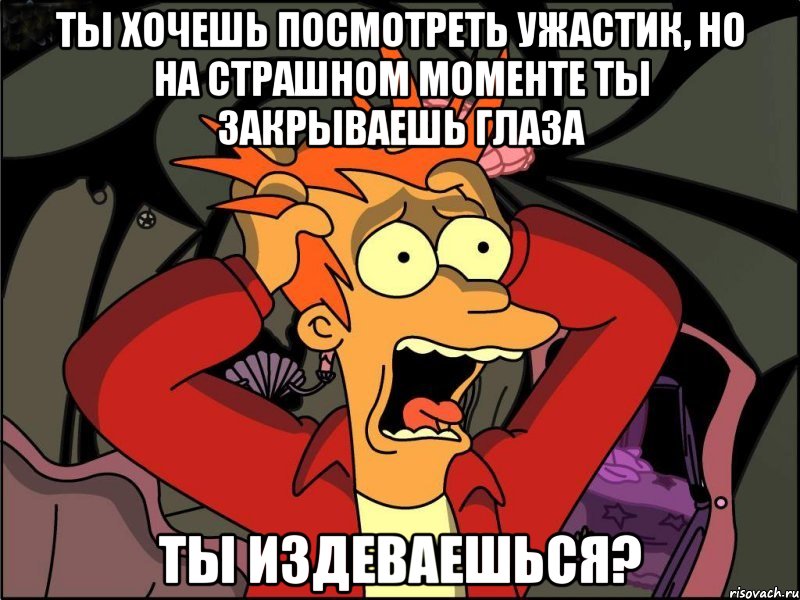 ТЫ ХОЧЕШЬ ПОСМОТРЕТЬ УЖАСТИК, НО НА СТРАШНОМ МОМЕНТЕ ТЫ ЗАКРЫВАЕШЬ ГЛАЗА

ТЫ ИЗДЕВАЕШЬСЯ?

risovach.ru